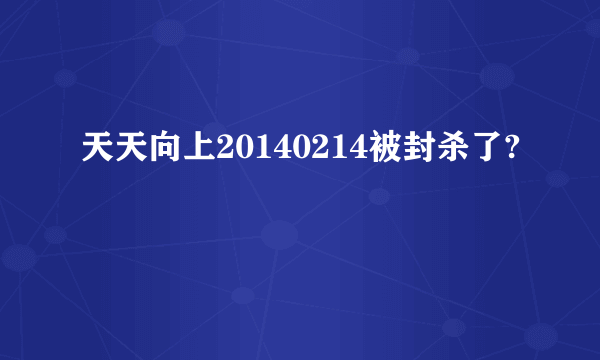 天天向上20140214被封杀了?